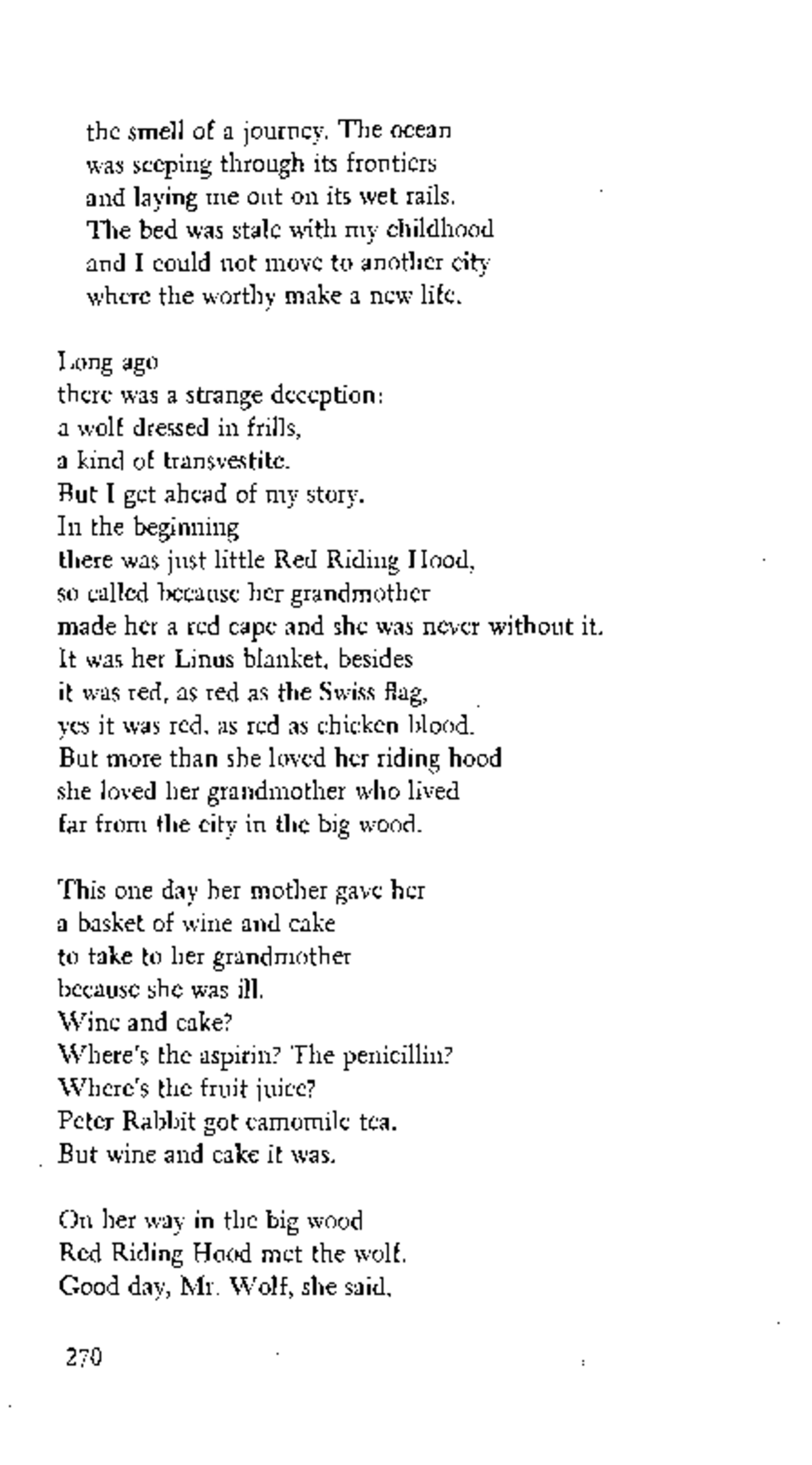 the smell of a journey. The ocean
was seeping through its frontiers
and laying me out on its wet rails.
The bed was stale with my childhood
and I could not move to another city
where the worthy make a new life.

Long ago
there was a strange deception:
a wolf dressed in frills,
a kind of transvestite.
But I get ahead of my story.
In the beginning
there was just little Red Riding Hood,
so called because her grandmother
made her a red cape and she was never without it.
It was her Linus blanket, besides
it was red, as red as the Swiss flag,
yes it was red, as red as chicken blood.
But more than she loved her riding hood
she loved her grandmother who lived
far from the city in the big wood.

This one day her mother gave her
a basket of wine and cake
to take to her grandmother
because she was ill.
Wine and cake?
Where's the aspirin? The penicillin?
Where's the fruit juice?
Peter Rabbit got camomile tea.
But wine and cake it was.

On her way in the big wood
Red Riding Hood met the wolf.
Good day, Mr. Wolf, she said,

270